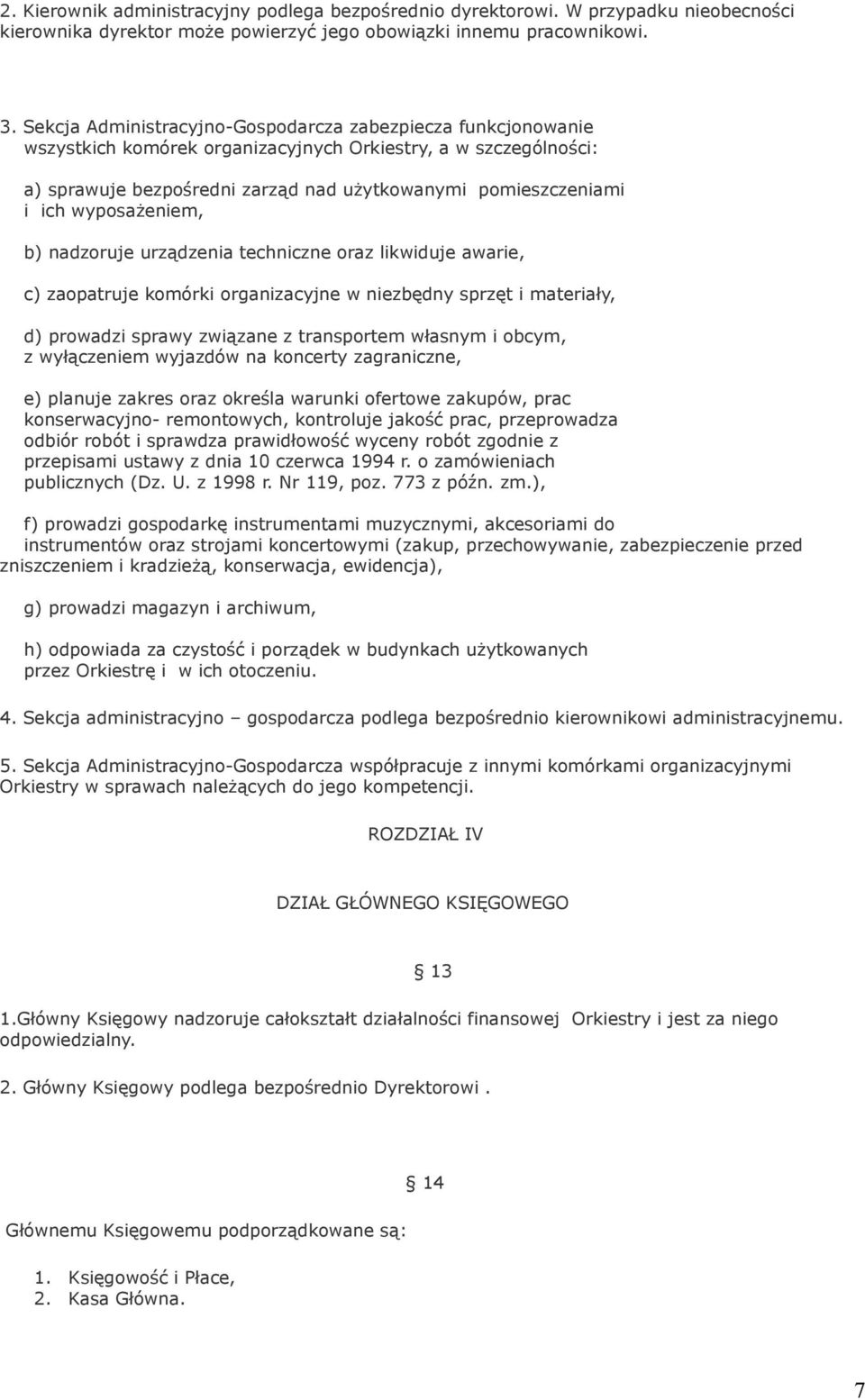 2. Kierownik administracyjny podlega bezpośrednio dyrektorowi. W przypadku nieobecności kierownika dyrektor może powierzyć jego obowiązki innemu pracownikowi.

3. Sekcja Administracyjno-Gospodarcza zabezpiecza funkcjonowanie wszystkich komórek organizacyjnych Orkiestry, a w szczególności:

a) sprawuje bezpośredni zarząd nad użytkowanymi pomieszczeniami i ich wyposażeniem,

b) nadzoruje urządzenia techniczne oraz likwiduje awarie,

c) zaopatruje komórki organizacyjne w niezbędny sprzęt i materiały,

d) prowadzi sprawy związane z transportem własnym i obcym, z wyłączeniem wyjazdów na koncerty zagraniczne,

e) planuje zakres oraz określa warunki ofertowe zakupów, prac konserwacyjno- remontowych, kontroluje jakość prac, przeprowadza odbiór robót i sprawdza prawidłowość wyceny robót zgodnie z przepisami ustawy z dnia 10 czerwca 1994 r. o zamówieniach publicznych (Dz. U. z 1998 r. Nr 119, poz. 773 z późn. zm.),

f) prowadzi gospodarkę instrumentami muzycznymi, akcesoriami do instrumentów oraz strojami koncertowymi (zakup, przechowywanie, zabezpieczenie przed zniszczeniem i kradzieżą, konserwacja, ewidencja),

g) prowadzi magazyn i archiwum,

h) odpowiada za czystość i porządek w budynkach użytkowanych przez Orkiestrę i w ich otoczeniu.

4. Sekcja administracyjno – gospodarcza podlega bezpośrednio kierownikowi administracyjnemu.

5. Sekcja Administracyjno-Gospodarcza współpracuje z innymi komórkami organizacyjnymi Orkiestry w sprawach należących do jego kompetencji.

ROZDZIAŁ IV

DZIAŁ GŁÓWNEGO KSIĘGOWEGO

§ 13

1.Główny Księgowy nadzoruje całokształt działalności finansowej Orkiestry i jest za niego odpowiedzialny.

2. Główny Księgowy podlega bezpośrednio Dyrektorowi .

§ 14

Głównemu Księgowemu podporządkowane są:

1. Księgowość i Płace,
2. Kasa Główna.

7